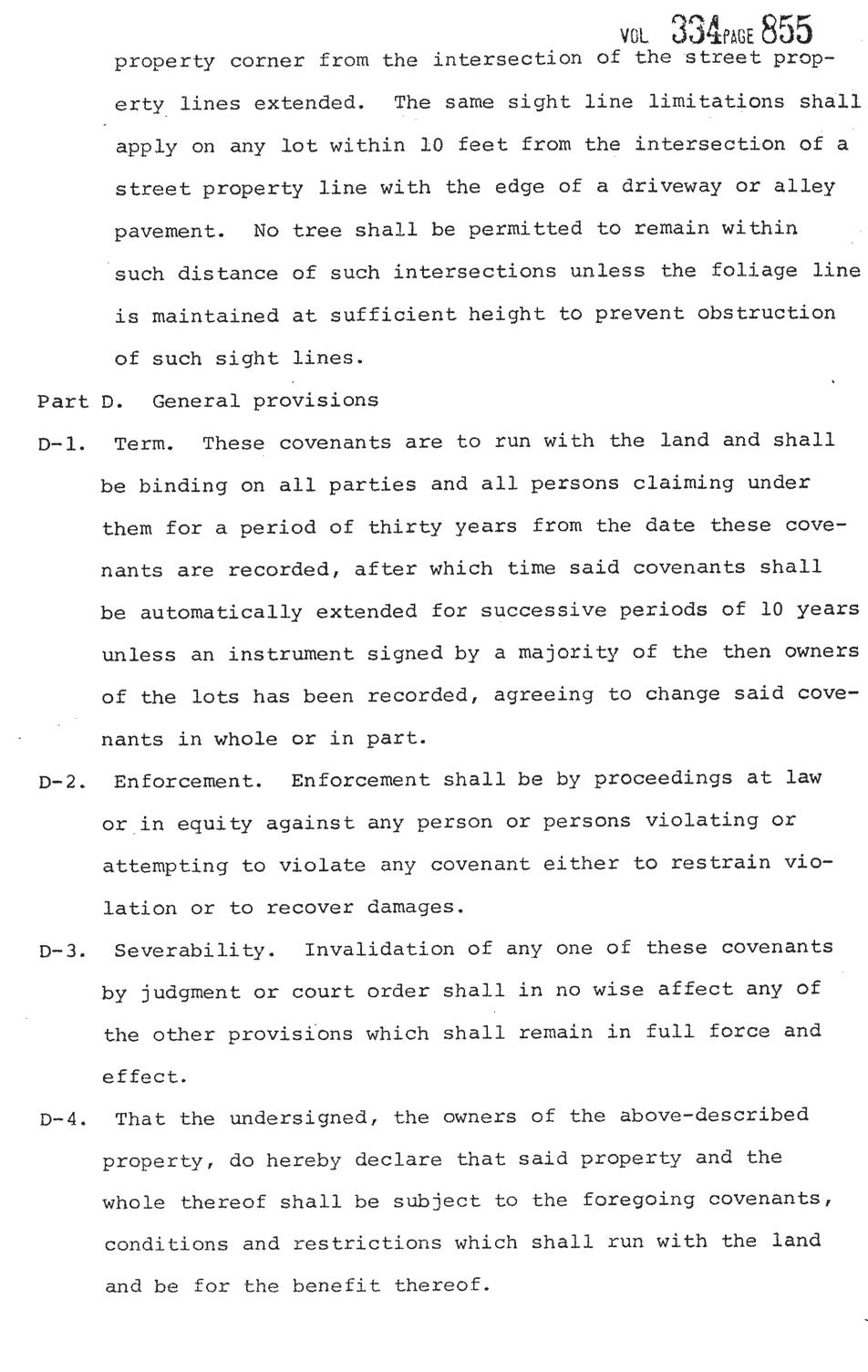 VOL 334 PAGE 855

property corner from the intersection of the street property lines extended. The same sight line limitations shall apply on any lot within 10 feet from the intersection of a street property line with the edge of a driveway or alley pavement. No tree shall be permitted to remain within such distance of such intersections unless the foliage line is maintained at sufficient height to prevent obstruction of such sight lines.

Part D. General provisions

D-1. Term. These covenants are to run with the land and shall be binding on all parties and all persons claiming under them for a period of thirty years from the date these covenants are recorded, after which time said covenants shall be automatically extended for successive periods of 10 years unless an instrument signed by a majority of the then owners of the lots has been recorded, agreeing to change said covenants in whole or in part.

D-2. Enforcement. Enforcement shall be by proceedings at law or in equity against any person or persons violating or attempting to violate any covenant either to restrain violation or to recover damages.

D-3. Severability. Invalidation of any one of these covenants by judgment or court order shall in no wise affect any of the other provisions which shall remain in full force and effect.

D-4. That the undersigned, the owners of the above-described property, do hereby declare that said property and the whole thereof shall be subject to the foregoing covenants, conditions and restrictions which shall run with the land and be for the benefit thereof.